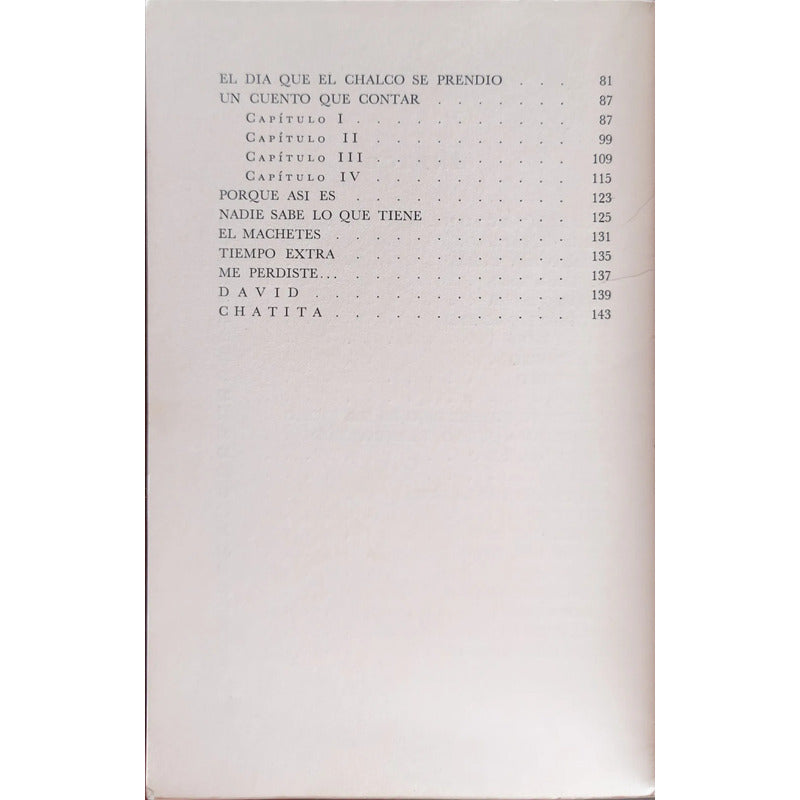 EL DIA QUE EL CHALCO SE PRENDIO 81
UN CUENTO QUE CONTAR 87
Capítulo I 87
Capítulo II 99
Capítulo III 109
Capítulo IV 115
PORQUE ASI ES 123
NADIE SABE LO QUE TIENE 125
EL MACHETES 131
TIEMPO EXTRA 135
ME PERDISTE... 137
DAVID 139
CHATITA 143